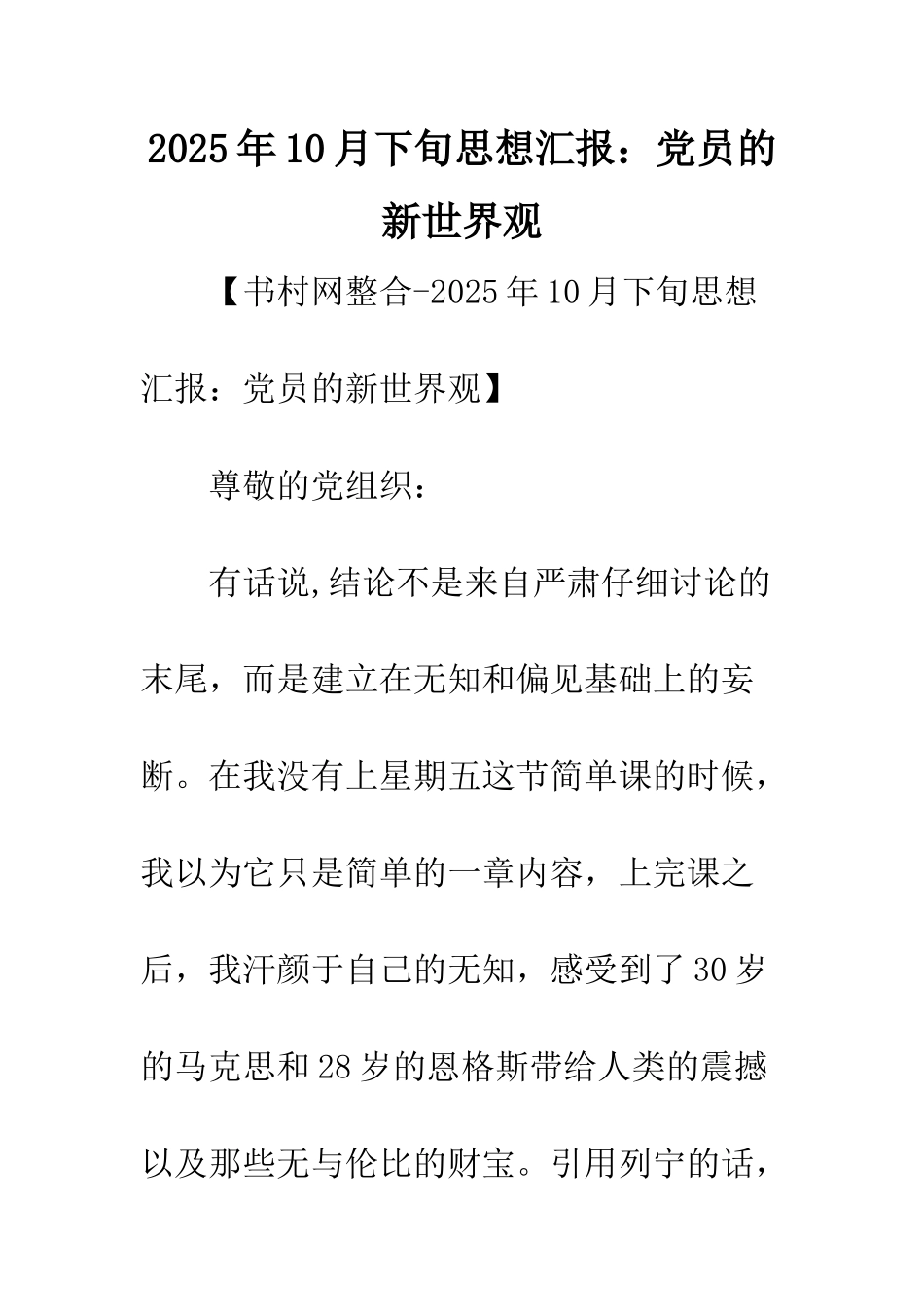 2025年10月下旬思想汇报：党员的新世界观

【书村网整合-2025年10月下旬思想汇报：党员的新世界观】

尊敬的党组织：

有话说,结论不是来自严肃仔细讨论的末尾，而是建立在无知和偏见基础上的妄断。在我没有上星期五这节简单课的时候，我以为它只是简单的一章内容，上完课之后，我汗颜于自己的无知，感受到了30岁的马克思和28岁的恩格斯带给人类的震撼以及那些无与伦比的财宝。引用列宁的话，